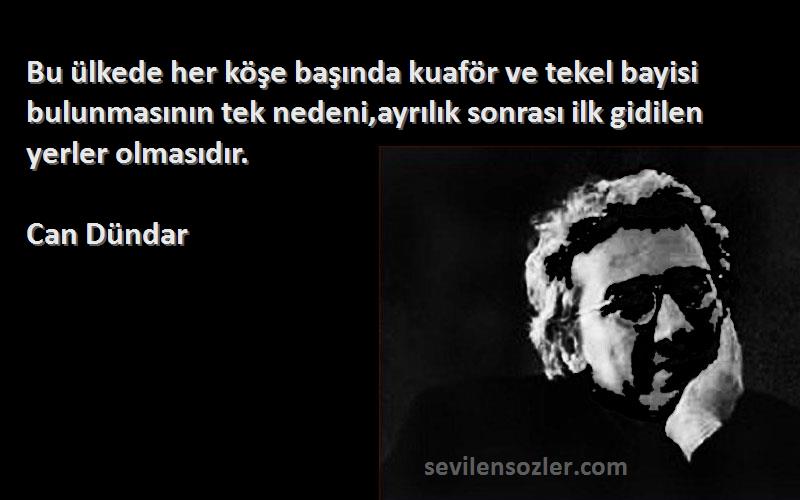 Bu ülkede her köşe başında kuaför ve tekel bayisi bulunmasının tek nedeni,ayrılık sonrası ilk gidilen yerler olmasıdır.

Can Dündar

sevilensozler.com